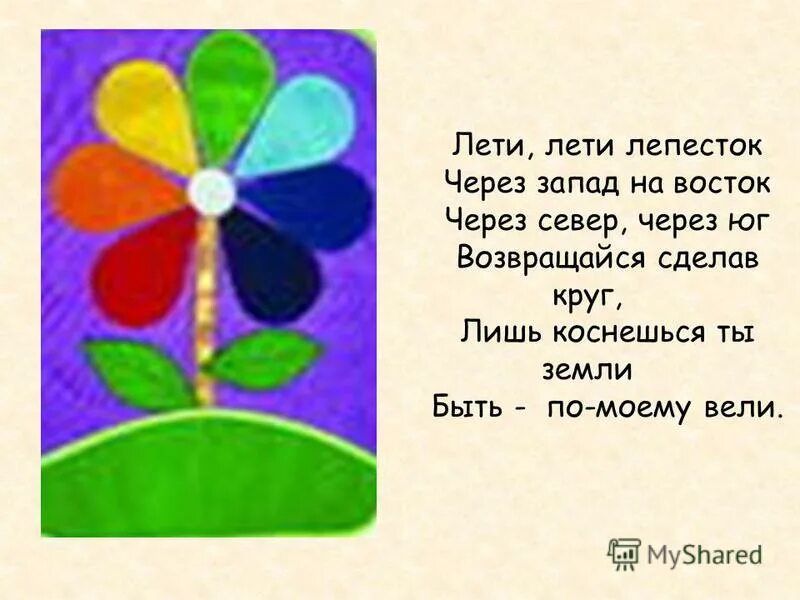 Лети, лети лепесток
Через запад на восток
Через север, через юг
Возвращайся сделав круг,
Лишь коснешься ты земли
Быть - по-моему вели.

MyShared